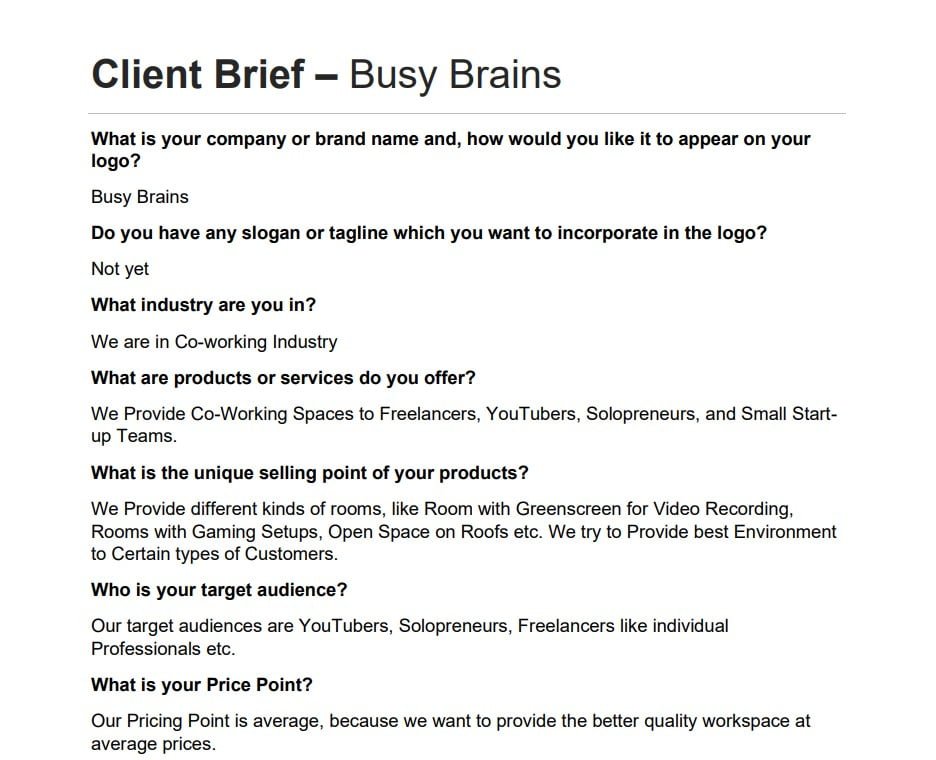 Client Brief – Busy Brains

What is your company or brand name and, how would you like it to appear on your logo?

Busy Brains

Do you have any slogan or tagline which you want to incorporate in the logo?

Not yet

What industry are you in?

We are in Co-working Industry

What are products or services do you offer?

We Provide Co-Working Spaces to Freelancers, YouTubers, Solopreneurs, and Small Start-up Teams.

What is the unique selling point of your products?

We Provide different kinds of rooms, like Room with Greenscreen for Video Recording, Rooms with Gaming Setups, Open Space on Roofs etc. We try to Provide best Environment to Certain types of Customers.

Who is your target audience?

Our target audiences are YouTubers, Solopreneurs, Freelancers like individual Professionals etc.

What is your Price Point?

Our Pricing Point is average, because we want to provide the better quality workspace at average prices.